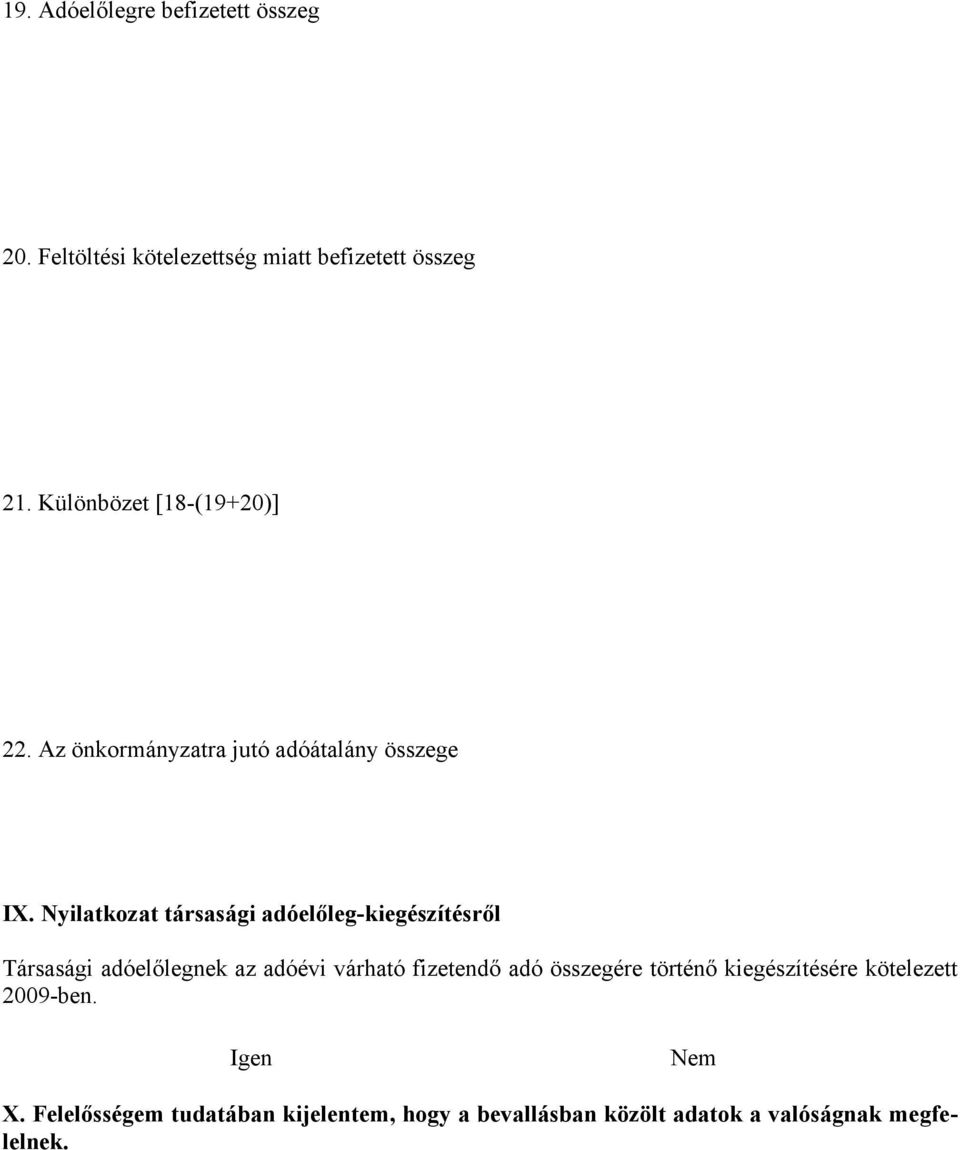 19. Adóelőlegre befizetett összeg

20. Feltöltési kötelezettség miatt befizetett összeg

21. Különbözet [18-(19+20)]

22. Az önkormányzatra jutó adóátalány összege

IX. Nyilatkozat társasági adóelőleg-kiegészítésről

Társasági adóelőlegnek az adóévi várható fizetendő adó összegére történő kiegészítésére kötelezett 2009-ben.

Igen

Nem

X. Felelősségem tudatában kijelentem, hogy a bevallásban közölt adatok a valóságnak megfelelnek.